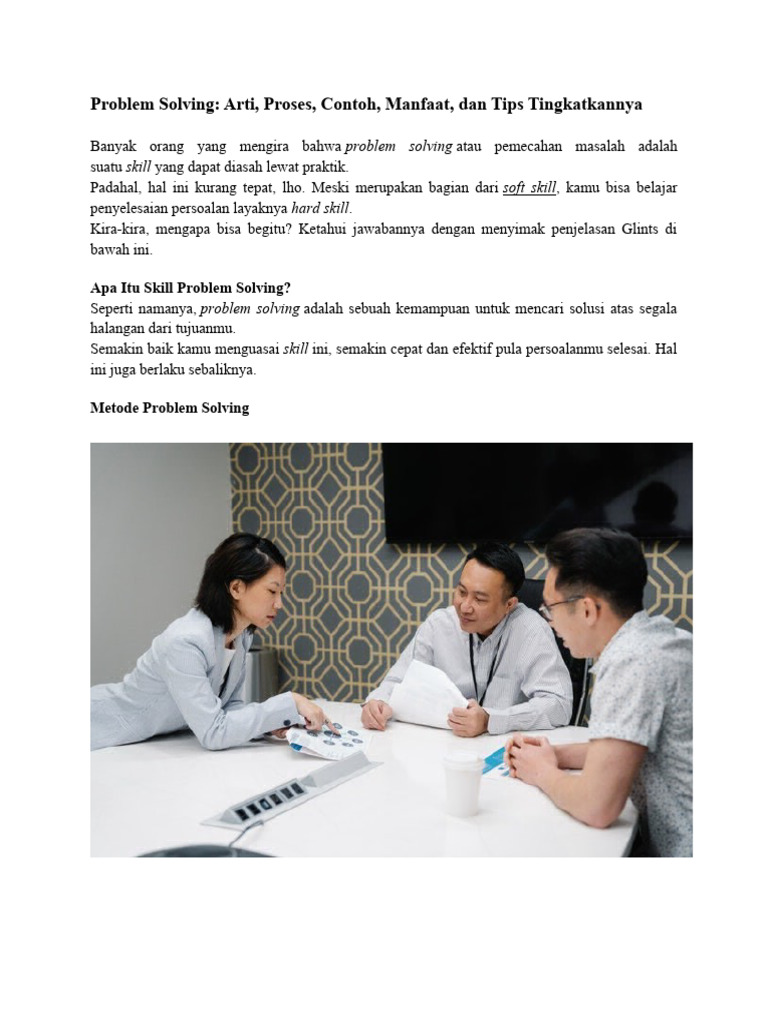 Problem Solving: Arti, Proses, Contoh, Manfaat, dan Tips Tingkatkannya

Banyak orang yang mengira bahwa problem solving atau pemecahan masalah adalah suatu skill yang dapat diasah lewat praktik.
Padahal, hal ini kurang tepat, lho. Meski merupakan bagian dari soft skill, kamu bisa belajar penyelesaian persoalan layaknya hard skill.
Kira-kira, mengapa bisa begitu? Ketahui jawabannya dengan menyimak penjelasan Glints di bawah ini.

Apa Itu Skill Problem Solving?
Seperti namanya, problem solving adalah sebuah kemampuan untuk mencari solusi atas segala halangan dari tujuanmu.
Semakin baik kamu menguasai skill ini, semakin cepat dan efektif pula persoalanmu selesai. Hal ini juga berlaku sebaliknya.

Metode Problem Solving